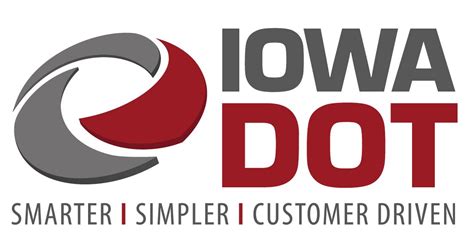 IOWA
DOT
SMARTER | SIMPLER | CUSTOMER DRIVEN